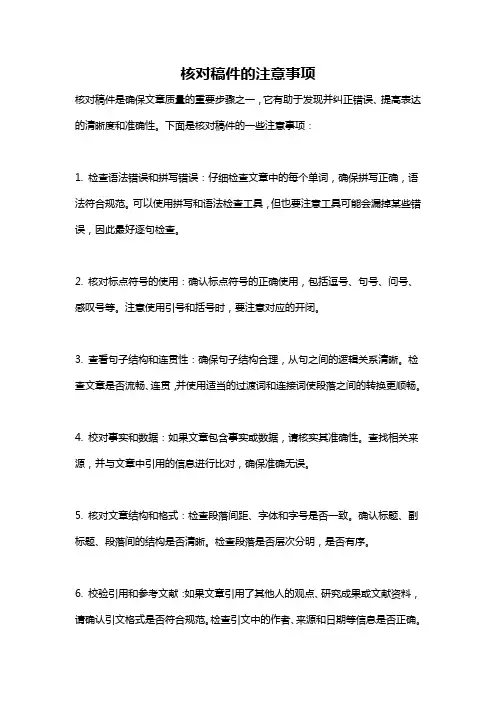 核对稿件的注意事项

核对稿件是确保文章质量的重要步骤之一，它有助于发现并纠正错误、提高表达的清晰度和准确性。下面是核对稿件的一些注意事项：

1. 检查语法错误和拼写错误：仔细检查文章中的每个单词，确保拼写正确，语法符合规范。可以使用拼写和语法检查工具，但也要注意工具可能会漏掉某些错误，因此最好逐句检查。

2. 核对标点符号的使用：确认标点符号的正确使用，包括逗号、句号、问号、感叹号等。注意使用引号和括号时，要注意对应的开闭。

3. 查看句子结构和连贯性：确保句子结构合理，从句之间的逻辑关系清晰。检查文章是否流畅、连贯，并使用适当的过渡词和连接词使段落之间的转换更顺畅。

4. 校对事实和数据：如果文章包含事实或数据，请核实其准确性。查找相关来源，并与文章中引用的信息进行比对，确保准确无误。

5. 核对文章结构和格式：检查段落间距、字体和字号是否一致。确认标题、副标题、段落间的结构是否清晰。检查段落是否层次分明，是否有序。

6. 校验引用和参考文献：如果文章引用了其他人的观点、研究成果或文献资料，请确认引文格式是否符合规范。检查引文中的作者、来源和日期等信息是否正确。